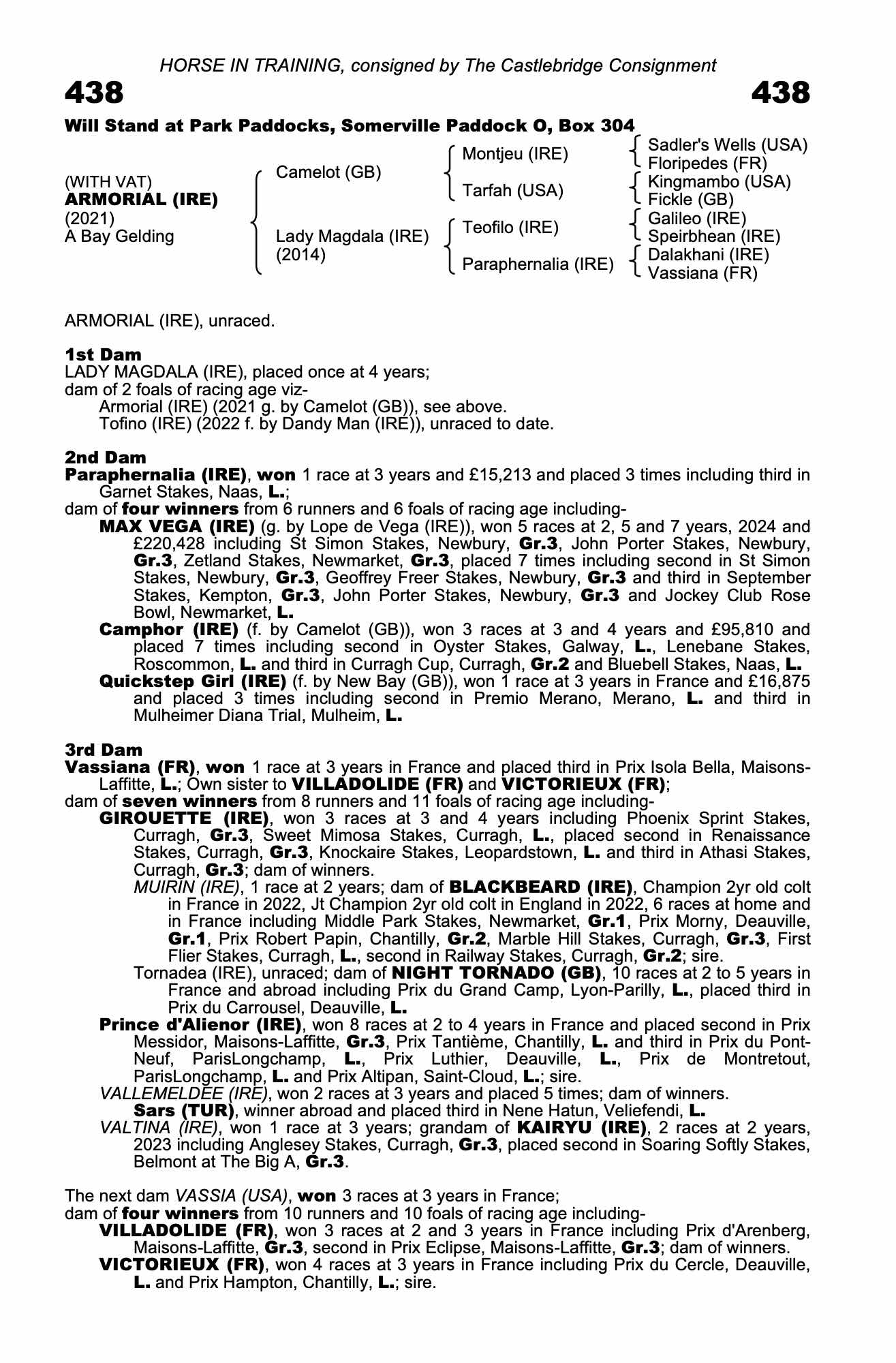 HORSE IN TRAINING, consigned by The Castlebridge Consignment

438

438

Will Stand at Park Paddocks, Somerville Paddock O, Box 304

(WITH VAT)
ARMORIAL (IRE)
(2021)
A Bay Gelding

Camelot (GB)

Lady Magdala (IRE)
(2014)

Montjeu (IRE)

Tarfah (USA)

Teofilo (IRE)

Paraphernalia (IRE)

Sadler's Wells (USA)
Floripedes (FR)
Kingmambo (USA)
Fickle (GB)
Galileo (IRE)
Speirbhean (IRE)
Dalakhani (IRE)
Vassiana (FR)

ARMORIAL (IRE), unraced.

1st Dam
LADY MAGDALA (IRE), placed once at 4 years;
dam of 2 foals of racing age viz-
Armorial (IRE) (2021 g. by Camelot (GB)), see above.
Tofino (IRE) (2022 f. by Dandy Man (IRE)), unraced to date.

2nd Dam
Paraphernalia (IRE), won 1 race at 3 years and £15,213 and placed 3 times including third in Garnet Stakes, Naas, L.;
dam of four winners from 6 runners and 6 foals of racing age including-
MAX VEGA (IRE) (g. by Lope de Vega (IRE)), won 5 races at 2, 5 and 7 years, 2024 and £220,428 including St Simon Stakes, Newbury, Gr.3, John Porter Stakes, Newbury, Gr.3, Zetland Stakes, Newmarket, Gr.3, placed 7 times including second in St Simon Stakes, Newbury, Gr.3, Geoffrey Freer Stakes, Newbury, Gr.3 and third in September Stakes, Kempton, Gr.3, John Porter Stakes, Newbury, Gr.3 and Jockey Club Rose Bowl, Newmarket, L.
Camphor (IRE) (f. by Camelot (GB)), won 3 races at 3 and 4 years and £95,810 and placed 7 times including second in Oyster Stakes, Galway, L., Lenebane Stakes, Roscommon, L. and third in Curragh Cup, Curragh, Gr.2 and Bluebell Stakes, Naas, L.
Quickstep Girl (IRE) (f. by New Bay (GB)), won 1 race at 3 years in France and £16,875 and placed 3 times including second in Premio Merano, Merano, L. and third in Mulheimer Diana Trial, Mulheim, L.

3rd Dam
Vassiana (FR), won 1 race at 3 years in France and placed third in Prix Isola Bella, Maisons-Laffitte, L.; Own sister to VILLADOLIDE (FR) and VICTORIEUX (FR);
dam of seven winners from 8 runners and 11 foals of racing age including-
GIROUETTE (IRE), won 3 races at 3 and 4 years including Phoenix Sprint Stakes, Curragh, Gr.3, Sweet Mimosa Stakes, Curragh, L., placed second in Renaissance Stakes, Curragh, Gr.3, Knockaire Stakes, Leopardstown, L. and third in Athasi Stakes, Curragh, Gr.3; dam of winners.
MUIRIN (IRE), 1 race at 2 years; dam of BLACKBEARD (IRE), Champion 2yr old colt in France in 2022, Jt Champion 2yr old colt in England in 2022, 6 races at home and in France including Middle Park Stakes, Newmarket, Gr.1, Prix Morny, Deauville, Gr.1, Prix Robert Papin, Chantilly, Gr.2, Marble Hill Stakes, Curragh, Gr.3, First Flier Stakes, Curragh, L., second in Railway Stakes, Curragh, Gr.2; sire.
Tornadea (IRE), unraced; dam of NIGHT TORNADO (GB), 10 races at 2 to 5 years in France and abroad including Prix du Grand Camp, Lyon-Parilly, L., placed third in Prix du Carrousel, Deauville, L.
Prince d'Alienor (IRE), won 8 races at 2 to 4 years in France and placed second in Prix Messidor, Maisons-Laffitte, Gr.3, Prix Tantième, Chantilly, L. and third in Prix du Pont-Neuf, ParisLongchamp, L., Prix Luthier, Deauville, L., Prix de Montretout, ParisLongchamp, L. and Prix Altipan, Saint-Cloud, L.; sire.
VALLEMELDEE (IRE), won 2 races at 3 years and placed 5 times; dam of winners.
Sars (TUR), winner abroad and placed third in Nene Hatun, Veliefendi, L.
VALTINA (IRE), won 1 race at 3 years; grandam of KAIRYU (IRE), 2 races at 2 years, 2023 including Anglesey Stakes, Curragh, Gr.3, placed second in Soaring Softly Stakes, Belmont at The Big A, Gr.3.

The next dam VASSIA (USA), won 3 races at 3 years in France;
dam of four winners from 10 runners and 10 foals of racing age including-
VILLADOLIDE (FR), won 3 races at 2 and 3 years in France including Prix d'Arenberg, Maisons-Laffitte, Gr.3, second in Prix Eclipse, Maisons-Laffitte, Gr.3; dam of winners.
VICTORIEUX (FR), won 4 races at 3 years in France including Prix du Cercle, Deauville, L. and Prix Hampton, Chantilly, L.; sire.